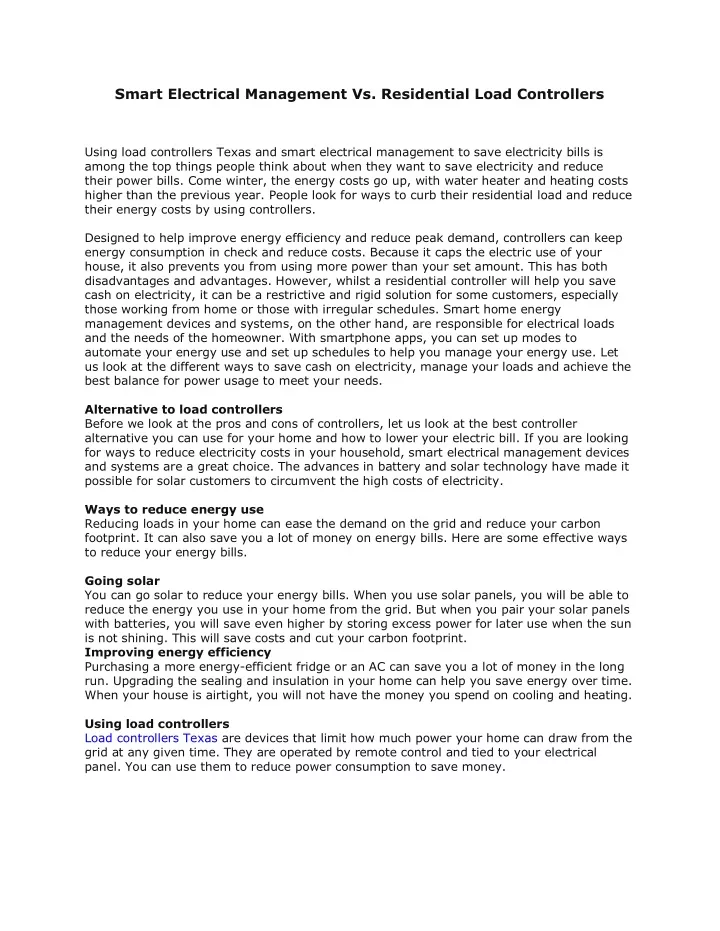 Smart Electrical Management Vs. Residential Load Controllers

Using load controllers Texas and smart electrical management to save electricity bills is among the top things people think about when they want to save electricity and reduce their power bills. Come winter, the energy costs go up, with water heater and heating costs higher than the previous year. People look for ways to curb their residential load and reduce their energy costs by using controllers.

Designed to help improve energy efficiency and reduce peak demand, controllers can keep energy consumption in check and reduce costs. Because it caps the electric use of your house, it also prevents you from using more power than your set amount. This has both disadvantages and advantages. However, whilst a residential controller will help you save cash on electricity, it can be a restrictive and rigid solution for some customers, especially those working from home or those with irregular schedules. Smart home energy management devices and systems, on the other hand, are responsible for electrical loads and the needs of the homeowner. With smartphone apps, you can set up modes to automate your energy use and set up schedules to help you manage your energy use. Let us look at the different ways to save cash on electricity, manage your loads and achieve the best balance for power usage to meet your needs.

Alternative to load controllers
Before we look at the pros and cons of controllers, let us look at the best controller alternative you can use for your home and how to lower your electric bill. If you are looking for ways to reduce electricity costs in your household, smart electrical management devices and systems are a great choice. The advances in battery and solar technology have made it possible for solar customers to circumvent the high costs of electricity.

Ways to reduce energy use
Reducing loads in your home can ease the demand on the grid and reduce your carbon footprint. It can also save you a lot of money on energy bills. Here are some effective ways to reduce your energy bills.

Going solar
You can go solar to reduce your energy bills. When you use solar panels, you will be able to reduce the energy you use in your home from the grid. But when you pair your solar panels with batteries, you will save even higher by storing excess power for later use when the sun is not shining. This will save costs and cut your carbon footprint.
Improving energy efficiency
Purchasing a more energy-efficient fridge or an AC can save you a lot of money in the long run. Upgrading the sealing and insulation in your home can help you save energy over time. When your house is airtight, you will not have the money you spend on cooling and heating.

Using load controllers
Load controllers Texas are devices that limit how much power your home can draw from the grid at any given time. They are operated by remote control and tied to your electrical panel. You can use them to reduce power consumption to save money.